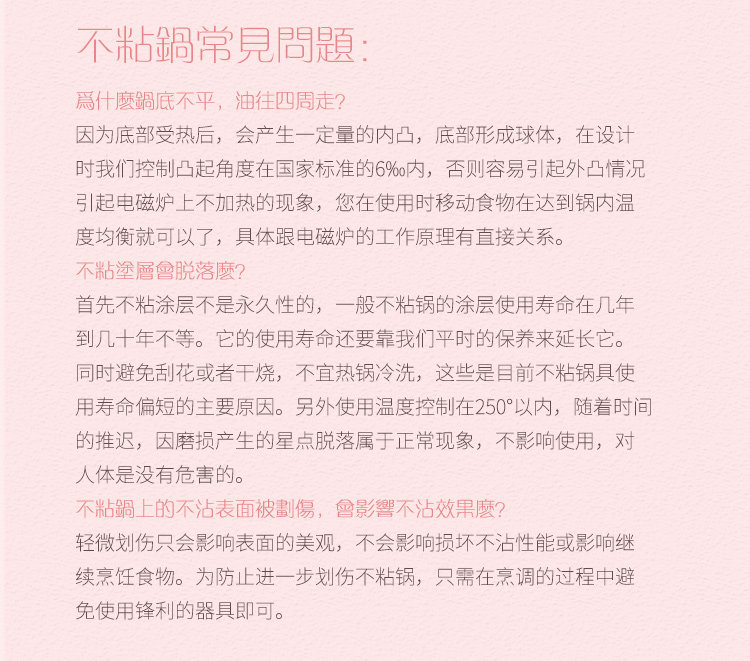 不粘鍋常見問題:

爲什麼鍋底不平，油往四周走?
因为底部受热后，会产生一定量的内凸，底部形成球体，在设计时我们控制凸起角度在国家标准的6‰内，否则容易引起外凸情况引起电磁炉上不加热的现象，您在使用时移动食物在达到锅内温度均衡就可以了，具体跟电磁炉的工作原理有直接关系。

不粘塗層會脱落麼?
首先不粘涂层不是永久性的，一般不粘锅的涂层使用寿命在几年到几十年不等。它的使用寿命还要靠我们平时的保养来延长它。同时避免刮花或者干烧，不宜热锅冷洗，这些是目前不粘锅具使用寿命偏短的主要原因。另外使用温度控制在250°以内，随着时间的推迟，因磨损产生的星点脱落属于正常现象，不影响使用，对人体是没有危害的。

不粘鍋上的不沾表面被劃傷，會影響不沾效果麼?
轻微划伤只会影响表面的美观，不会影响损坏不沾性能或影响继续烹饪食物。为防止进一步划伤不粘锅，只需在烹调的过程中避免使用锋利的器具即可。